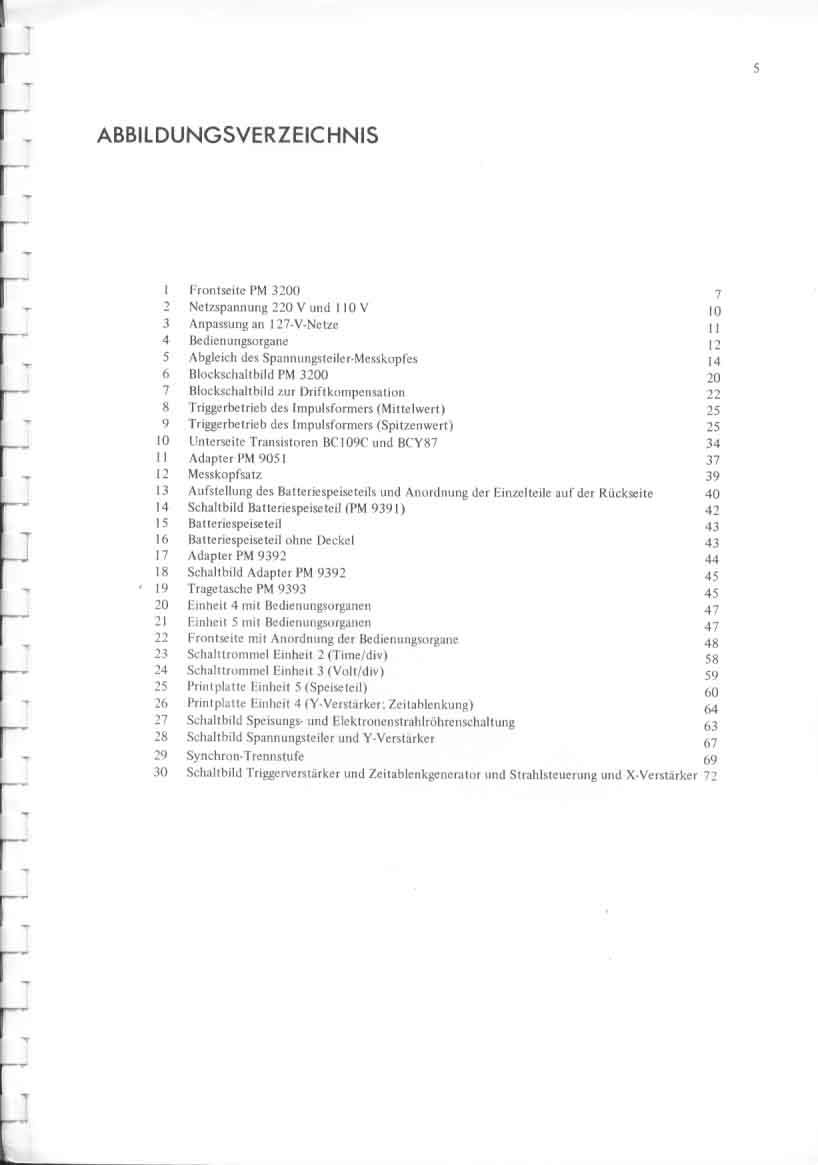 5

ABBILDUNGSVERZEICHNIS

| | | |
|---|---|---|
| 1 | Frontseite PM 3200 | 7 |
| 2 | Netzspannung 220 V und 110 V | 10 |
| 3 | Anpassung an 127-V-Netze | 11 |
| 4 | Bedienungsorgane | 12 |
| 5 | Abgleich des Spannungsteiler-Messkopfes | 14 |
| 6 | Blockschaltbild PM 3200 | 20 |
| 7 | Blockschaltbild zur Driftkompensation | 22 |
| 8 | Triggerbetrieb des Impulsformers (Mittelwert) | 25 |
| 9 | Triggerbetrieb des Impulsformers (Spitzenwert) | 25 |
| 10 | Unterseite Transistoren BC109C und BCY87 | 34 |
| 11 | Adapter PM 9051 | 37 |
| 12 | Messkopfsatz | 39 |
| 13 | Aufstellung des Batteriespeiseteils und Anordnung der Einzelteile auf der Rückseite | 40 |
| 14 | Schaltbild Batteriespeiseteil (PM 9391) | 42 |
| 15 | Batteriespeiseteil | 43 |
| 16 | Batteriespeiseteil ohne Deckel | 43 |
| 17 | Adapter PM 9392 | 44 |
| 18 | Schaltbild Adapter PM 9392 | 45 |
| 19 | Tragetasche PM 9393 | 45 |
| 20 | Einheit 4 mit Bedienungsorganen | 47 |
| 21 | Einheit 5 mit Bedienungsorganen | 47 |
| 22 | Frontseite mit Anordnung der Bedienungsorgane | 48 |
| 23 | Schalttrommel Einheit 2 (Time/div) | 58 |
| 24 | Schalttrommel Einheit 3 (Volt/div) | 59 |
| 25 | Printplatte Einheit 5 (Speiseteil) | 60 |
| 26 | Printplatte Einheit 4 (Y-Verstärker; Zeitablenkung) | 64 |
| 27 | Schaltbild Speisungs- und Elektronenstrahlröhrenschaltung | 63 |
| 28 | Schaltbild Spannungsteiler und Y-Verstärker | 67 |
| 29 | Synchron-Trennstufe | 69 |
| 30 | Schaltbild Triggerverstärker und Zeitablenkgenerator und Strahlsteuerung und X-Verstärker | 72 |